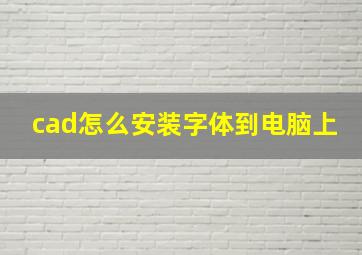 cad怎么安装字体到电脑上